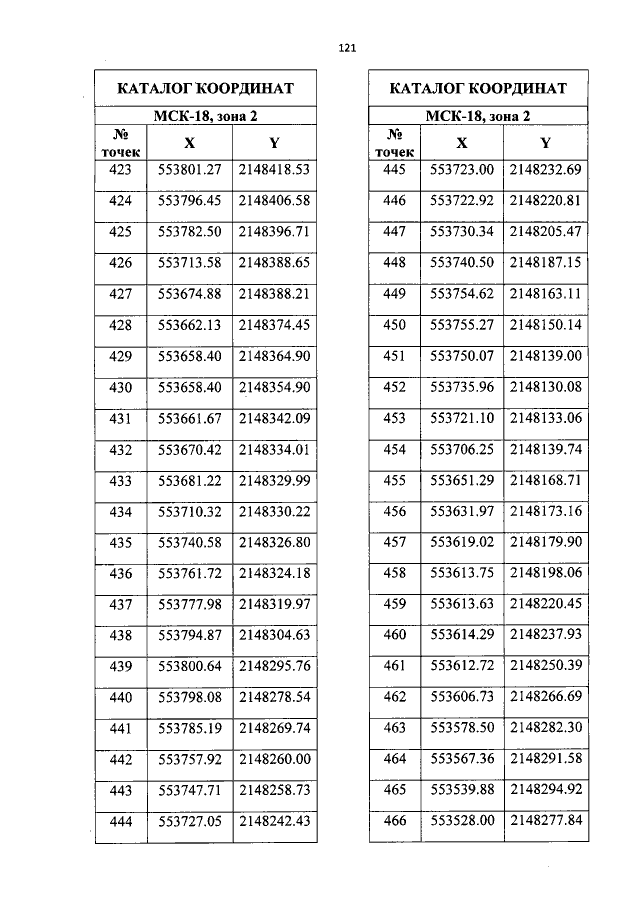 121

КАТАЛОГ КООРДИНАТ

МСК-18, зона 2

| № точек | X | Y |
|---|---|---|
| 423 | 553801.27 | 2148418.53 |
| 424 | 553796.45 | 2148406.58 |
| 425 | 553782.50 | 2148396.71 |
| 426 | 553713.58 | 2148388.65 |
| 427 | 553674.88 | 2148388.21 |
| 428 | 553662.13 | 2148374.45 |
| 429 | 553658.40 | 2148364.90 |
| 430 | 553658.40 | 2148354.90 |
| 431 | 553661.67 | 2148342.09 |
| 432 | 553670.42 | 2148334.01 |
| 433 | 553681.22 | 2148329.99 |
| 434 | 553710.32 | 2148330.22 |
| 435 | 553740.58 | 2148326.80 |
| 436 | 553761.72 | 2148324.18 |
| 437 | 553777.98 | 2148319.97 |
| 438 | 553794.87 | 2148304.63 |
| 439 | 553800.64 | 2148295.76 |
| 440 | 553798.08 | 2148278.54 |
| 441 | 553785.19 | 2148269.74 |
| 442 | 553757.92 | 2148260.00 |
| 443 | 553747.71 | 2148258.73 |
| 444 | 553727.05 | 2148242.43 |

КАТАЛОГ КООРДИНАТ

МСК-18, зона 2

| № точек | X | Y |
|---|---|---|
| 445 | 553723.00 | 2148232.69 |
| 446 | 553722.92 | 2148220.81 |
| 447 | 553730.34 | 2148205.47 |
| 448 | 553740.50 | 2148187.15 |
| 449 | 553754.62 | 2148163.11 |
| 450 | 553755.27 | 2148150.14 |
| 451 | 553750.07 | 2148139.00 |
| 452 | 553735.96 | 2148130.08 |
| 453 | 553721.10 | 2148133.06 |
| 454 | 553706.25 | 2148139.74 |
| 455 | 553651.29 | 2148168.71 |
| 456 | 553631.97 | 2148173.16 |
| 457 | 553619.02 | 2148179.90 |
| 458 | 553613.75 | 2148198.06 |
| 459 | 553613.63 | 2148220.45 |
| 460 | 553614.29 | 2148237.93 |
| 461 | 553612.72 | 2148250.39 |
| 462 | 553606.73 | 2148266.69 |
| 463 | 553578.50 | 2148282.30 |
| 464 | 553567.36 | 2148291.58 |
| 465 | 553539.88 | 2148294.92 |
| 466 | 553528.00 | 2148277.84 |